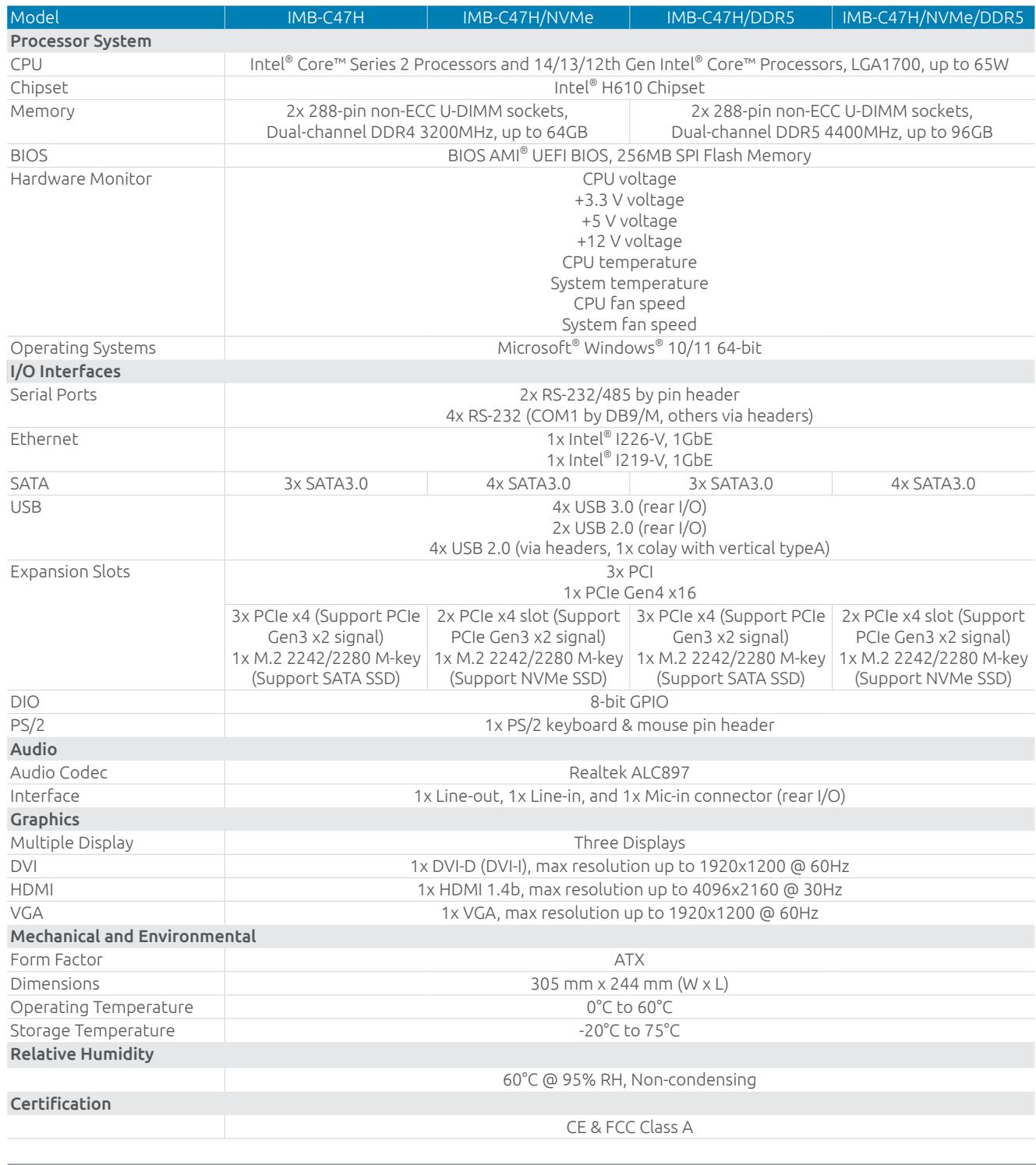 | Model | IMB-C47H | IMB-C47H/NVMe | IMB-C47H/DDR5 | IMB-C47H/NVMe/DDR5 |
|---|---|---|---|---|
| Processor System | | | | |
| CPU | Intel® Core™ Series 2 Processors and 14/13/12th Gen Intel® Core™ Processors, LGA1700, up to 65W | | | |
| Chipset | Intel® H610 Chipset | | | |
| Memory | 2x 288-pin non-ECC U-DIMM sockets, Dual-channel DDR4 3200MHz, up to 64GB | | 2x 288-pin non-ECC U-DIMM sockets, Dual-channel DDR5 4400MHz, up to 96GB | |
| BIOS | BIOS AMI® UEFI BIOS, 256MB SPI Flash Memory | | | |
| Hardware Monitor | CPU voltage +3.3 V voltage +5 V voltage +12 V voltage CPU temperature System temperature CPU fan speed System fan speed | | | |
| Operating Systems | Microsoft® Windows® 10/11 64-bit | | | |
| I/O Interfaces | | | | |
| Serial Ports | 2x RS-232/485 by pin header 4x RS-232 (COM1 by DB9/M, others via headers) | | | |
| Ethernet | 1x Intel® I226-V, 1GbE 1x Intel® I219-V, 1GbE | | | |
| SATA | 3x SATA3.0 | 4x SATA3.0 | 3x SATA3.0 | 4x SATA3.0 |
| USB | 4x USB 3.0 (rear I/O) 2x USB 2.0 (rear I/O) 4x USB 2.0 (via headers, 1x colay with vertical typeA) | | | |
| Expansion Slots | 3x PCI 1x PCIe Gen4 x16 | | | |
| | 3x PCIe x4 (Support PCIe Gen3 x2 signal) 1x M.2 2242/2280 M-key (Support SATA SSD) | 2x PCIe x4 slot (Support PCIe Gen3 x2 signal) 1x M.2 2242/2280 M-key (Support NVMe SSD) | 3x PCIe x4 (Support PCIe Gen3 x2 signal) 1x M.2 2242/2280 M-key (Support SATA SSD) | 2x PCIe x4 slot (Support PCIe Gen3 x2 signal) 1x M.2 2242/2280 M-key (Support NVMe SSD) |
| DIO | 8-bit GPIO | | | |
| PS/2 | 1x PS/2 keyboard & mouse pin header | | | |
| Audio | | | | |
| Audio Codec | Realtek ALC897 | | | |
| Interface | 1x Line-out, 1x Line-in, and 1x Mic-in connector (rear I/O) | | | |
| Graphics | | | | |
| Multiple Display | Three Displays | | | |
| DVI | 1x DVI-D (DVI-I), max resolution up to 1920x1200 @ 60Hz | | | |
| HDMI | 1x HDMI 1.4b, max resolution up to 4096x2160 @ 30Hz | | | |
| VGA | 1x VGA, max resolution up to 1920x1200 @ 60Hz | | | |
| Mechanical and Environmental | | | | |
| Form Factor | ATX | | | |
| Dimensions | 305 mm x 244 mm (W x L) | | | |
| Operating Temperature | 0°C to 60°C | | | |
| Storage Temperature | -20°C to 75°C | | | |
| Relative Humidity | | | | |
| | 60°C @ 95% RH, Non-condensing | | | |
| Certification | | | | |
| | CE & FCC Class A | | | |